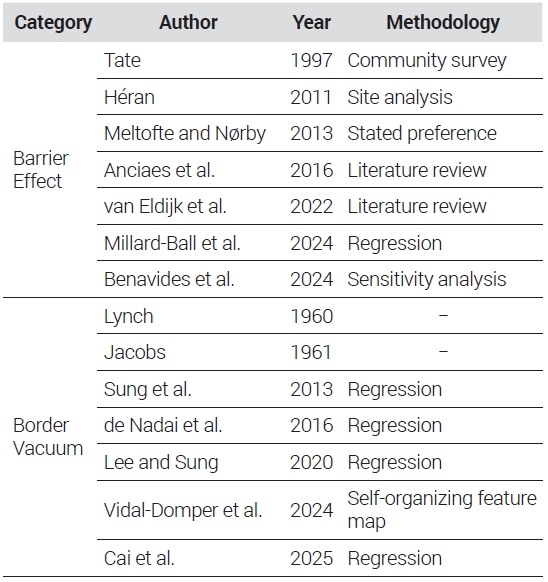 | Category | Author | Year | Methodology |
|---|---|---|---|
| Barrier Effect | Tate | 1997 | Community survey |
| | Héran | 2011 | Site analysis |
| | Meltofte and Nørby | 2013 | Stated preference |
| | Anciaes et al. | 2016 | Literature review |
| | van Eldijk et al. | 2022 | Literature review |
| | Millard-Ball et al. | 2024 | Regression |
| | Benavides et al. | 2024 | Sensitivity analysis |
| Border Vacuum | Lynch | 1960 | – |
| | Jacobs | 1961 | – |
| | Sung et al. | 2013 | Regression |
| | de Nadai et al. | 2016 | Regression |
| | Lee and Sung | 2020 | Regression |
| | Vidal-Domper et al. | 2024 | Self-organizing feature map |
| | Cai et al. | 2025 | Regression |